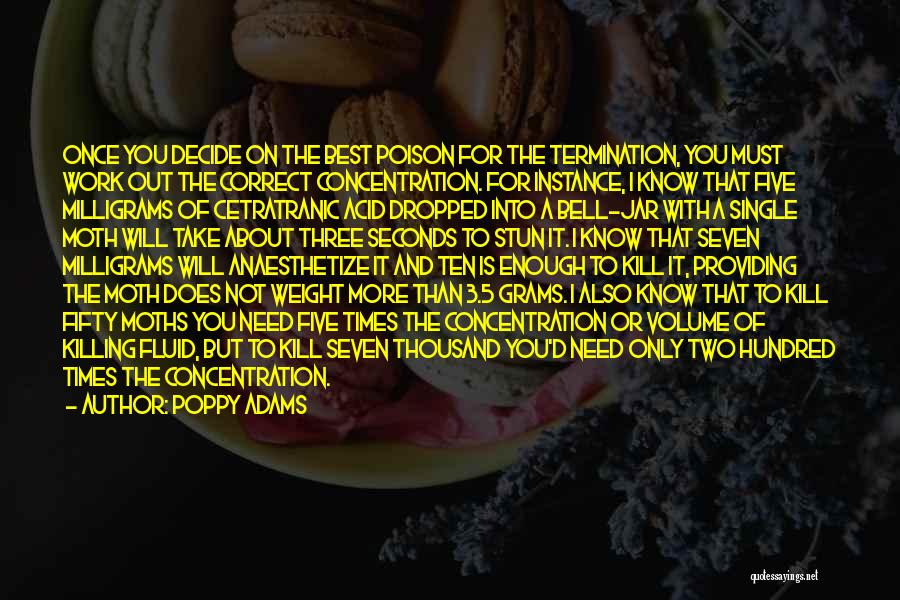 ONCE YOU DECIDE ON THE BEST POISON FOR THE TERMINATION, YOU MUST WORK OUT THE CORRECT CONCENTRATION. FOR INSTANCE, I KNOW THAT FIVE MILLIGRAMS OF CETRATRANIC ACID DROPPED INTO A BELL-JAR WITH A SINGLE MOTH WILL TAKE ABOUT THREE SECONDS TO STUN IT. I KNOW THAT SEVEN MILLIGRAMS WILL ANAESTHETIZE IT AND TEN IS ENOUGH TO KILL IT, PROVIDING THE MOTH DOES NOT WEIGHT MORE THAN 3.5 GRAMS. I ALSO KNOW THAT TO KILL FIFTY MOTHS YOU NEED FIVE TIMES THE CONCENTRATION OR VOLUME OF KILLING FLUID, BUT TO KILL SEVEN THOUSAND YOU'D NEED ONLY TWO HUNDRED TIMES THE CONCENTRATION.
- AUTHOR: POPPY ADAMS

quotessayings.net